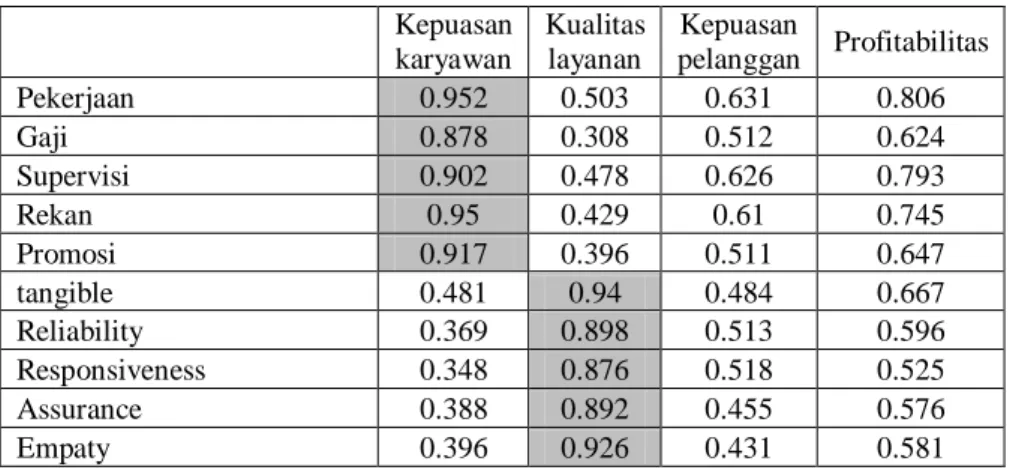 | | Kepuasan karyawan | Kualitas layanan | Kepuasan pelanggan | Profitabilitas |
|---|---|---|---|---|
| Pekerjaan | 0.952 | 0.503 | 0.631 | 0.806 |
| Gaji | 0.878 | 0.308 | 0.512 | 0.624 |
| Supervisi | 0.902 | 0.478 | 0.626 | 0.793 |
| Rekan | 0.95 | 0.429 | 0.61 | 0.745 |
| Promosi | 0.917 | 0.396 | 0.511 | 0.647 |
| tangible | 0.481 | 0.94 | 0.484 | 0.667 |
| Reliability | 0.369 | 0.898 | 0.513 | 0.596 |
| Responsiveness | 0.348 | 0.876 | 0.518 | 0.525 |
| Assurance | 0.388 | 0.892 | 0.455 | 0.576 |
| Empaty | 0.396 | 0.926 | 0.431 | 0.581 |